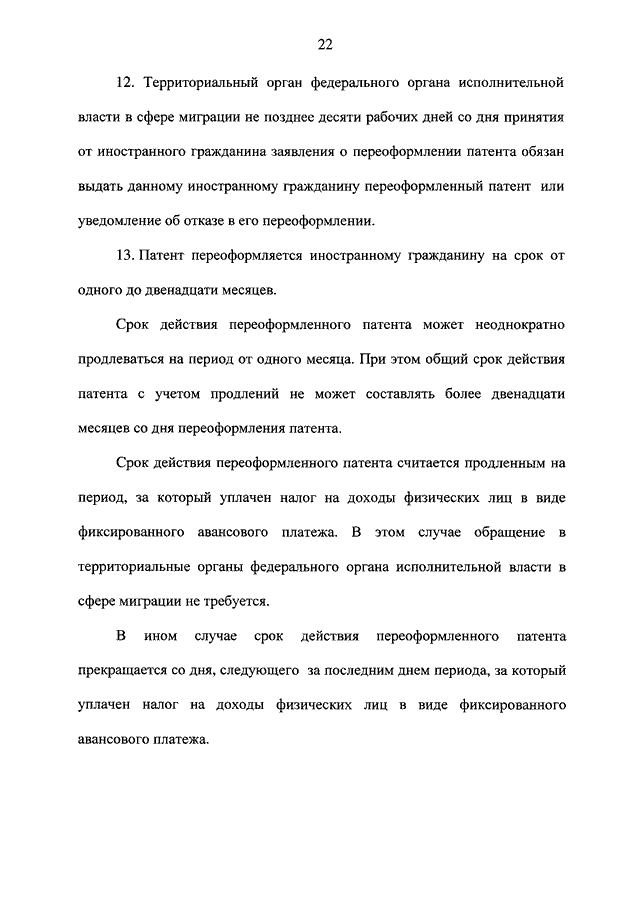 22

12. Территориальный орган федерального органа исполнительной власти в сфере миграции не позднее десяти рабочих дней со дня принятия от иностранного гражданина заявления о переоформлении патента обязан выдать данному иностранному гражданину переоформленный патент или уведомление об отказе в его переоформлении.

13. Патент переоформляется иностранному гражданину на срок от одного до двенадцати месяцев.

Срок действия переоформленного патента может неоднократно продлеваться на период от одного месяца. При этом общий срок действия патента с учетом продлений не может составлять более двенадцати месяцев со дня переоформления патента.

Срок действия переоформленного патента считается продленным на период, за который уплачен налог на доходы физических лиц в виде фиксированного авансового платежа. В этом случае обращение в территориальные органы федерального органа исполнительной власти в сфере миграции не требуется.

В ином случае срок действия переоформленного патента прекращается со дня, следующего за последним днем периода, за который уплачен налог на доходы физических лиц в виде фиксированного авансового платежа.